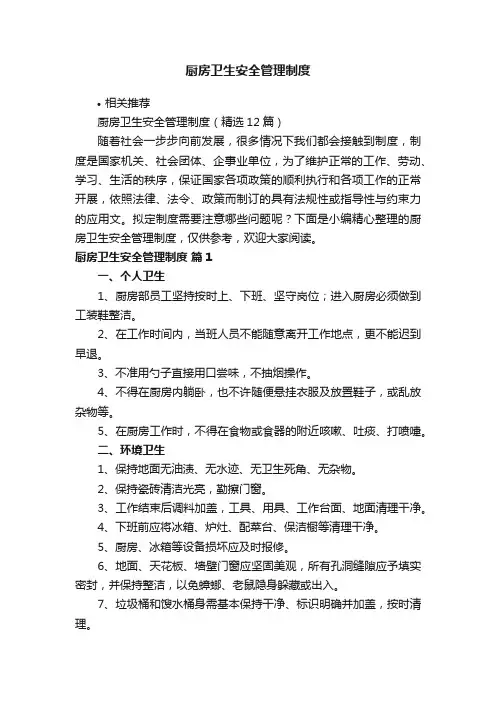 厨房卫生安全管理制度

• 相关推荐

厨房卫生安全管理制度（精选12篇）

随着社会一步步向前发展，很多情况下我们都会接触到制度，制度是国家机关、社会团体、企事业单位，为了维护正常的工作、劳动、学习、生活的秩序，保证国家各项政策的顺利执行和各项工作的正常开展，依照法律、法令、政策而制订的具有法规性或指导性与约束力的应用文。拟定制度需要注意哪些问题呢？下面是小编精心整理的厨房卫生安全管理制度，仅供参考，欢迎大家阅读。

厨房卫生安全管理制度 篇1

一、个人卫生

1、厨房部员工坚持按时上、下班、坚守岗位；进入厨房必须做到工装鞋整洁。

2、在工作时间内，当班人员不能随意离开工作地点，更不能迟到早退。

3、不准用勺子直接用口尝味，不抽烟操作。

4、不得在厨房内躺卧，也不许随便悬挂衣服及放置鞋子，或乱放杂物等。

5、在厨房工作时，不得在食物或食器的附近咳嗽、吐痰、打喷嚏。

二、环境卫生

1、保持地面无油渍、无水迹、无卫生死角、无杂物。

2、保持瓷砖清洁光亮，勤擦门窗。

3、工作结束后调料加盖，工具、用具、工作台面、地面清理干净。

4、下班前应将冰箱、炉灶、配菜台、保洁橱等清理干净。

5、厨房、冰箱等设备损坏应及时报修。

6、地面、天花板、墙壁门窗应坚固美观，所有孔洞缝隙应予填实密封，并保持整洁，以免蟑螂、老鼠隐身躲藏或出入。

7、垃圾桶和馊水桶身需基本保持干净、标识明确并加盖，按时清理。